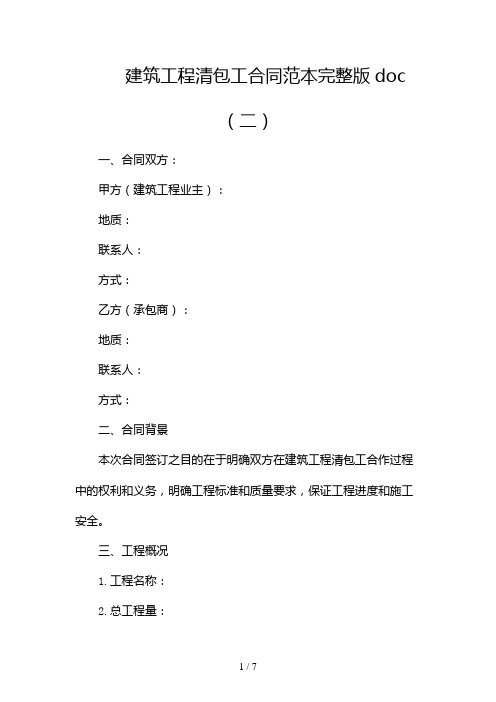 建筑工程清包工合同范本完整版 doc

（二）

一、合同双方：

甲方（建筑工程业主）：

地质：

联系人：

方式：

乙方（承包商）：

地质：

联系人：

方式：

二、合同背景

本次合同签订之目的在于明确双方在建筑工程清包工合作过程中的权利和义务，明确工程标准和质量要求，保证工程进度和施工安全。

三、工程概况

1. 工程名称：

2. 总工程量：

1 / 7